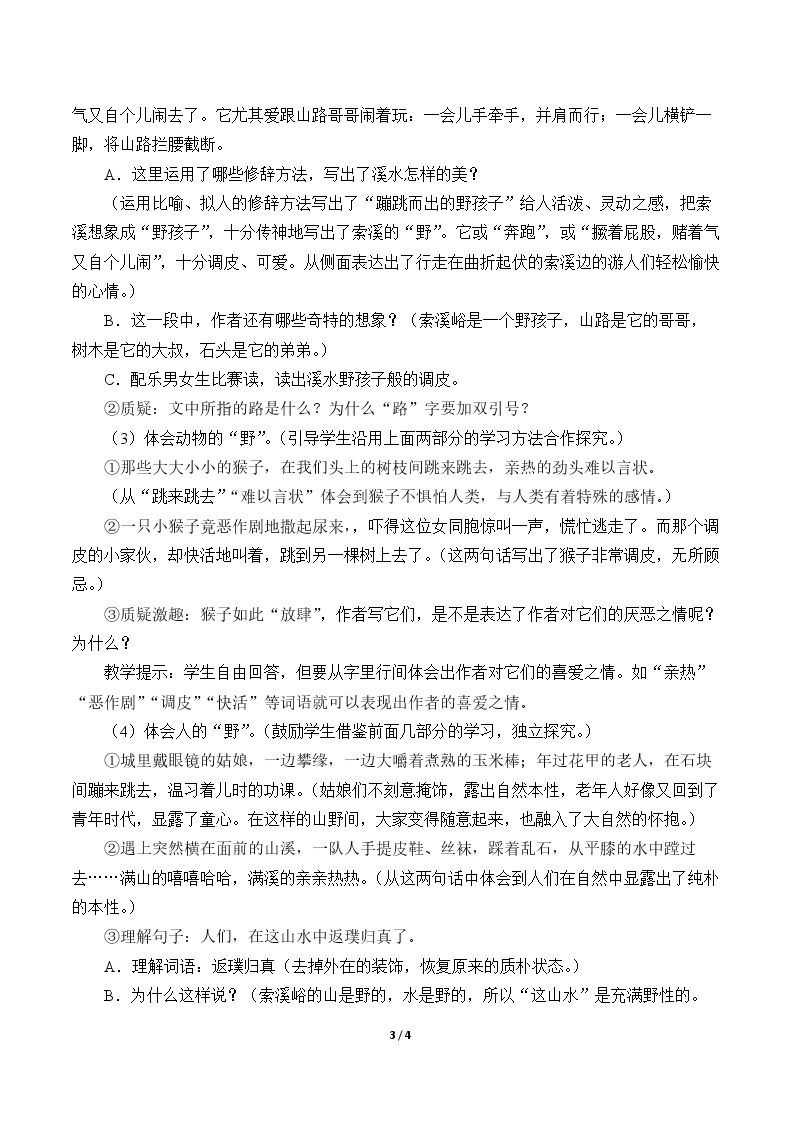 气又自个儿闹去了。它尤其爱跟山路哥哥闹着玩：一会儿手牵手，并肩而行；一会儿横铲一脚，将山路拦腰截断。

A．这里运用了哪些修辞方法，写出了溪水怎样的美？

（运用比喻、拟人的修辞方法写出了“蹦跳而出的野孩子”给人活泼、灵动之感，把索溪想象成“野孩子”，十分传神地写出了索溪的“野”。它或“奔跑”，或“撅着屁股，赌着气又自个儿闹”，十分调皮、可爱。从侧面表达出了行走在曲折起伏的索溪边的游人们轻松愉快的心情。）

B．这一段中，作者还有哪些奇特的想象？（索溪峪是一个野孩子，山路是它的哥哥，树木是它的大叔，石头是它的弟弟。）

C．配乐男女生比赛读，读出溪水野孩子般的调皮。

②质疑：文中所指的路是什么？为什么“路”字要加双引号？

（3）体会动物的“野”。(引导学生沿用上面两部分的学习方法合作探究。)

①那些大大小小的猴子，在我们头上的树枝间跳来跳去，亲热的劲头难以言状。

（从“跳来跳去”“难以言状”体会到猴子不惧怕人类，与人类有着特殊的感情。）

②一只小猴子竟恶作剧地撒起尿来，吓得这位女同胞惊叫一声，慌忙逃走了。而那个调皮的小家伙，却快活地叫着，跳到另一棵树上去了。(这两句话写出了猴子非常调皮，无所顾忌。)

③质疑激趣：猴子如此“放肆”，作者写它们，是不是表达了作者对它们的厌恶之情呢？为什么？

教学提示：学生自由回答，但要从字里行间体会出作者对它们的喜爱之情。如“亲热”“恶作剧”“调皮”“快活”等词语就可以表现出作者的喜爱之情。

（4）体会人的“野”。(鼓励学生借鉴前面几部分的学习，独立探究。)

①城里戴眼镜的姑娘，一边攀缘，一边大嚼着煮熟的玉米棒；年过花甲的老人，在石块间蹦来跳去，温习着儿时的功课。(姑娘们不刻意掩饰，露出自然本性，老年人好像又回到了青年时代，显露了童心。在这样的山野间，大家变得随意起来，也融入了大自然的怀抱。)

②遇上突然横在面前的山溪，一队人手提皮鞋、丝袜，踩着乱石，从平膝的水中蹚过去……满山的嘻嘻哈哈，满溪的亲亲热热。(从这两句话中体会到人们在自然中显露出了纯朴的本性。)

③理解句子：人们，在这山水中返璞归真了。

A．理解词语：返璞归真(去掉外在的装饰，恢复原来的质朴状态。)

B．为什么这样说？（索溪峪的山是野的，水是野的，所以“这山水”是充满野性的。

3 / 4